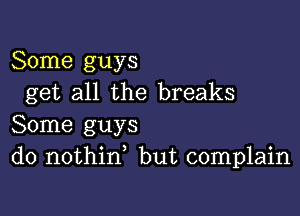 Some guys
get all the breaks
Some guys
do nothin' but complain